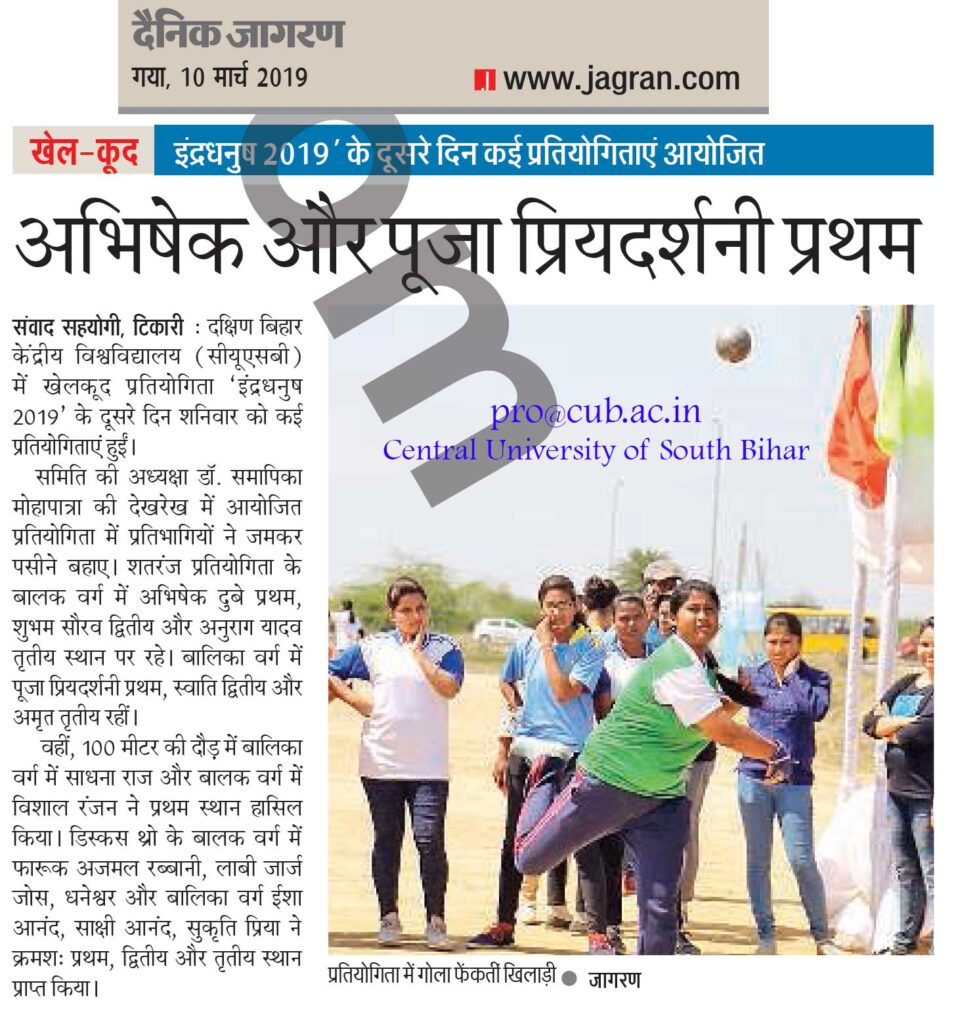 दैनिक जागरण
गया, 10 मार्च 2019

www.jagran.com

खेल-कूद इंद्रधनुष 2019' के दूसरे दिन कई प्रतियोगिताएं आयोजित

अभिषेक और पूजा प्रियदर्शनी प्रथम

संवाद सहयोगी, टिकारी : दक्षिण बिहार केंद्रीय विश्वविद्यालय (सीयूएसबी) में खेलकूद प्रतियोगिता 'इंद्रधनुष 2019' के दूसरे दिन शनिवार को कई प्रतियोगिताएं हुईं।

समिति की अध्यक्षा डॉ. समापिका मोहापात्रा की देखरेख में आयोजित प्रतियोगिता में प्रतिभागियों ने जमकर पसीने बहाए। शतरंज प्रतियोगिता के बालक वर्ग में अभिषेक दुबे प्रथम, शुभम सौरव द्वितीय और अनुराग यादव तृतीय स्थान पर रहे। बालिका वर्ग में पूजा प्रियदर्शनी प्रथम, स्वाति द्वितीय और अमृत तृतीय रहीं।

वहीं, 100 मीटर की दौड़ में बालिका वर्ग में साधना राज और बालक वर्ग में विशाल रंजन ने प्रथम स्थान हासिल किया। डिस्कस थ्रो के बालक वर्ग में फारूक अजमल रब्बानी, लाबी जार्ज जोस, धनेश्वर और बालिका वर्ग ईशा आनंद, साक्षी आनंद, सुकृति प्रिया ने क्रमशः प्रथम, द्वितीय और तृतीय स्थान प्राप्त किया।

pro@cub.ac.in
Central University of South Bihar

प्रतियोगिता में गोला फेंकतीं खिलाड़ी ● जागरण